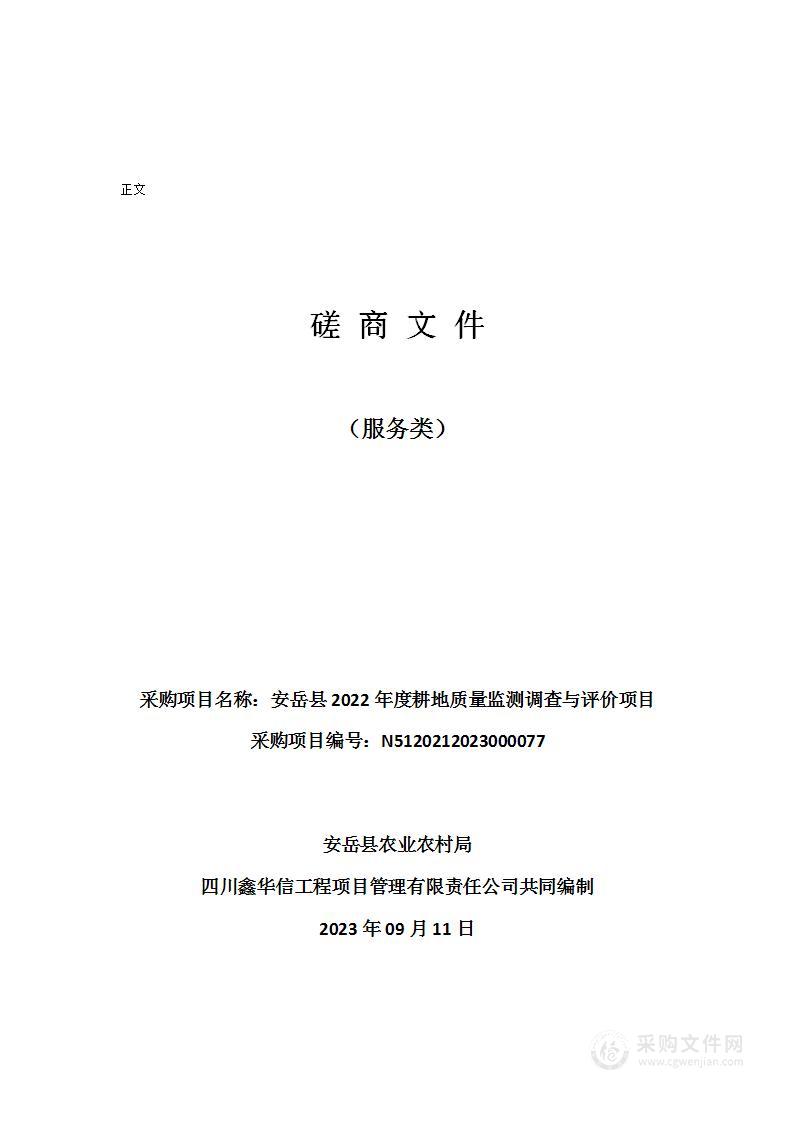 正文

磋 商 文 件

（服务类）

采购项目名称：安岳县 2022 年度耕地质量监测调查与评价项目

采购项目编号：N5120212023000077

安岳县农业农村局

四川鑫华信工程项目管理有限责任公司共同编制

2023 年 09 月 11 日

采购文件网
www.cgwenjian.com